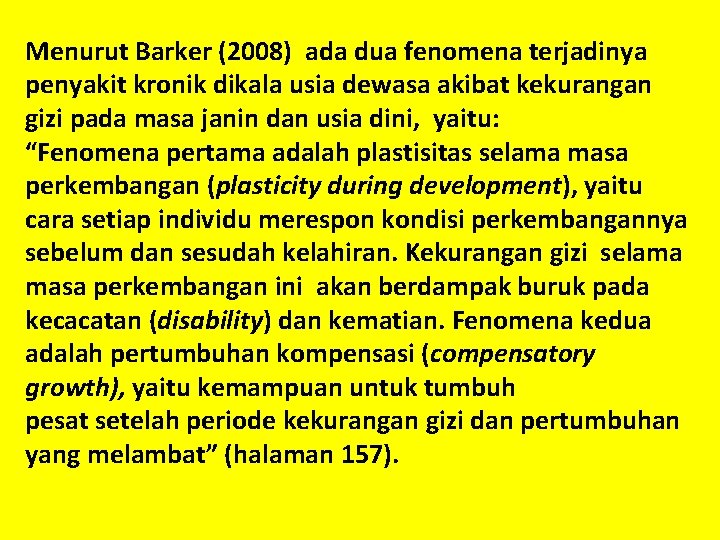 Menurut Barker (2008) ada dua fenomena terjadinya penyakit kronik dikala usia dewasa akibat kekurangan gizi pada masa janin dan usia dini, yaitu:

"Fenomena pertama adalah plastisitas selama masa perkembangan (plasticity during development), yaitu cara setiap individu merespon kondisi perkembangannya sebelum dan sesudah kelahiran. Kekurangan gizi selama masa perkembangan ini akan berdampak buruk pada kecacatan (disability) dan kematian. Fenomena kedua adalah pertumbuhan kompensasi (compensatory growth), yaitu kemampuan untuk tumbuh

pesat setelah periode kekurangan gizi dan pertumbuhan yang melambat" (halaman 157).